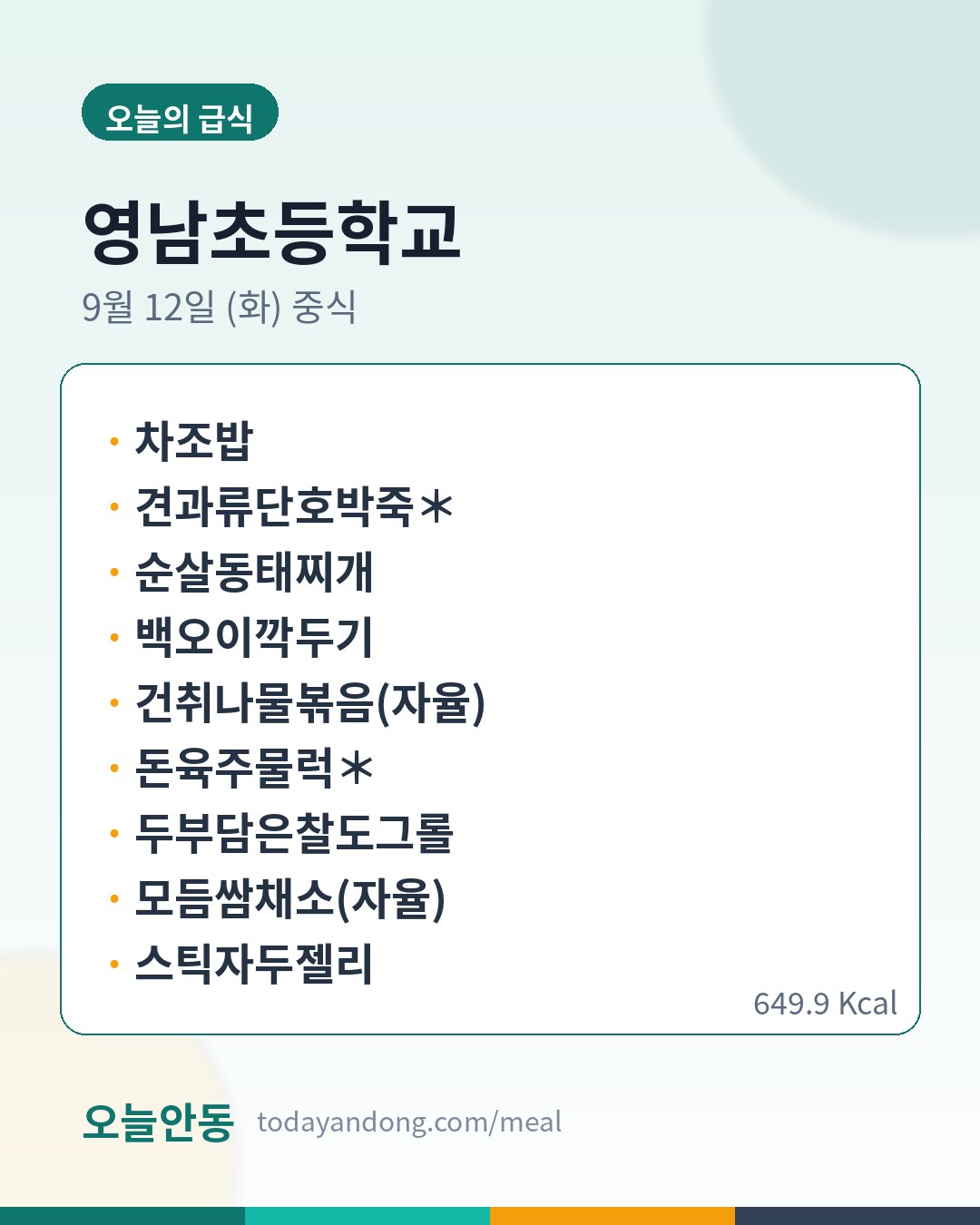 오늘의 급식

영남초등학교

9월 12일 (화) 중식

• 차조밥
• 견과류단호박죽＊
• 순살동태찌개
• 백오이깍두기
• 건취나물볶음(자율)
• 돈육주물럭＊
• 두부담은찰도그롤
• 모듬쌈채소(자율)
• 스틱자두젤리

649.9 Kcal

오늘안동 todayandong.com/meal